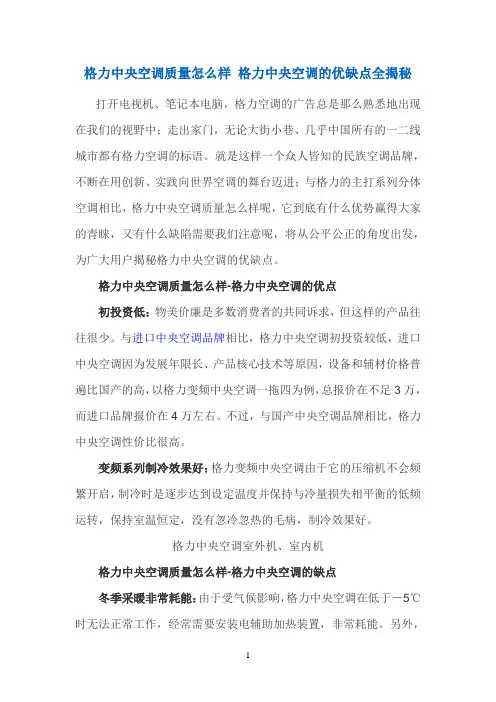 格力中央空调质量怎么样 格力中央空调的优缺点全揭秘

打开电视机、笔记本电脑，格力空调的广告总是那么熟悉地出现在我们的视野中；走出家门，无论大街小巷、几乎中国所有的一二线城市都有格力空调的标语。就是这样一个众人皆知的民族空调品牌，不断在用创新、实践向世界空调的舞台迈进；与格力的主打系列分体空调相比，格力中央空调质量怎么样呢，它到底有什么优势赢得大家的青睐，又有什么缺陷需要我们注意呢，将从公平公正的角度出发，为广大用户揭秘格力中央空调的优缺点。

格力中央空调质量怎么样-格力中央空调的优点

初投资低：物美价廉是多数消费者的共同诉求，但这样的产品往往很少。与进口中央空调品牌相比，格力中央空调初投资较低，进口中央空调因为发展年限长、产品核心技术等原因，设备和辅材价格普遍比国产的高，以格力变频中央空调一拖四为例，总报价在不足 3 万，而进口品牌报价在 4 万左右。不过，与国产中央空调品牌相比，格力中央空调性价比很高。

变频系列制冷效果好：格力变频中央空调由于它的压缩机不会频繁开启，制冷时是逐步达到设定温度并保持与冷量损失相平衡的低频运转，保持室温恒定，没有忽冷忽热的毛病，制冷效果好。

格力中央空调室外机、室内机

格力中央空调质量怎么样-格力中央空调的缺点

冬季采暖非常耗能：由于受气候影响，格力中央空调在低于－5℃时无法正常工作，经常需要安装电辅助加热装置，非常耗能。另外，

1